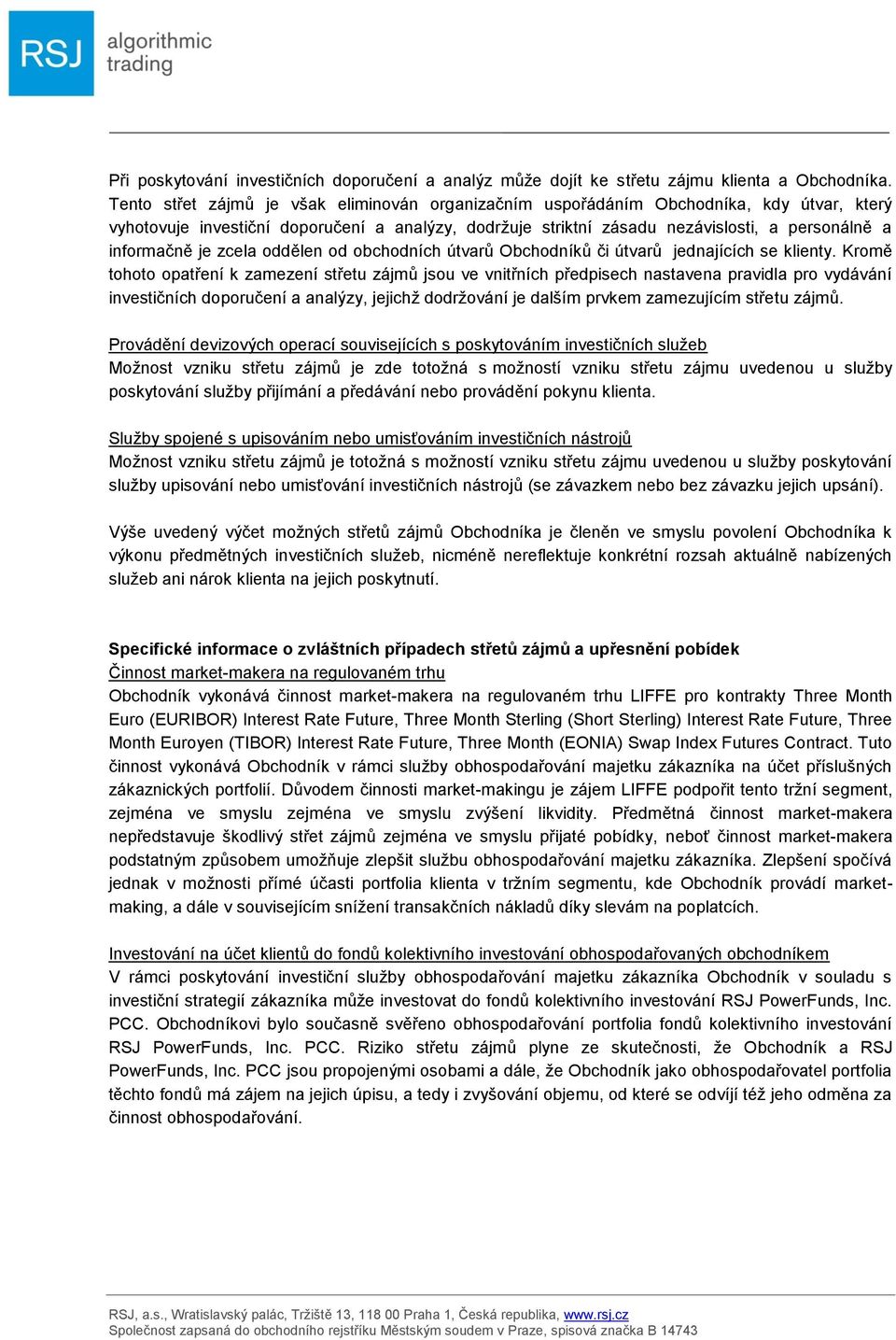 RSJ algorithmic trading

Při poskytování investičních doporučení a analýz může dojít ke střetu zájmu klienta a Obchodníka. Tento střet zájmů je však eliminován organizačním uspořádáním Obchodníka, kdy útvar, který vyhotovuje investiční doporučení a analýzy, dodržuje striktní zásadu nezávislosti, a personálně a informačně je zcela oddělen od obchodních útvarů Obchodníků či útvarů jednajících se klienty. Kromě tohoto opatření k zamezení střetu zájmů jsou ve vnitřních předpisech nastavena pravidla pro vydávání investičních doporučení a analýzy, jejichž dodržování je dalším prvkem zamezujícím střetu zájmů.

Provádění devizových operací souvisejících s poskytováním investičních služeb
Možnost vzniku střetu zájmů je zde totožná s možností vzniku střetu zájmu uvedenou u služby poskytování služby přijímání a předávání nebo provádění pokynu klienta.

Služby spojené s upisováním nebo umisťováním investičních nástrojů
Možnost vzniku střetu zájmů je totožná s možností vzniku střetu zájmu uvedenou u služby poskytování služby upisování nebo umisťování investičních nástrojů (se závazkem nebo bez závazku jejich upsání).

Výše uvedený výčet možných střetů zájmů Obchodníka je členěn ve smyslu povolení Obchodníka k výkonu předmětných investičních služeb, nicméně nereflektuje konkrétní rozsah aktuálně nabízených služeb ani nárok klienta na jejich poskytnutí.

Specifické informace o zvláštních případech střetů zájmů a upřesnění pobídek
Činnost market-makera na regulovaném trhu
Obchodník vykonává činnost market-makera na regulovaném trhu LIFFE pro kontrakty Three Month Euro (EURIBOR) Interest Rate Future, Three Month Sterling (Short Sterling) Interest Rate Future, Three Month Euroyen (TIBOR) Interest Rate Future, Three Month (EONIA) Swap Index Futures Contract. Tuto činnost vykonává Obchodník v rámci služby obhospodařování majetku zákazníka na účet příslušných zákaznických portfolií. Důvodem činnosti market-makingu je zájem LIFFE podpořit tento tržní segment, zejména ve smyslu zejména ve smyslu zvýšení likvidity. Předmětná činnost market-makera nepředstavuje škodlivý střet zájmů zejména ve smyslu přijaté pobídky, neboť činnost market-makera podstatným způsobem umožňuje zlepšit službu obhospodařování majetku zákazníka. Zlepšení spočívá jednak v možnosti přímé účasti portfolia klienta v tržním segmentu, kde Obchodník provádí market-making, a dále v souvisejícím snížení transakčních nákladů díky slevám na poplatcích.

Investování na účet klientů do fondů kolektivního investování obhospodařovaných obchodníkem
V rámci poskytování investiční služby obhospodařování majetku zákazníka Obchodník v souladu s investiční strategií zákazníka může investovat do fondů kolektivního investování RSJ PowerFunds, Inc. PCC. Obchodníkovi bylo současně svěřeno obhospodařování portfolia fondů kolektivního investování RSJ PowerFunds, Inc. PCC. Riziko střetu zájmů plyne ze skutečnosti, že Obchodník a RSJ PowerFunds, Inc. PCC jsou propojenými osobami a dále, že Obchodník jako obhospodařovatel portfolia těchto fondů má zájem na jejich úpisu, a tedy i zvyšování objemu, od které se odvíjí též jeho odměna za činnost obhospodařování.

RSJ, a.s., Wratislavský palác, Tržiště 13, 118 00 Praha 1, Česká republika, www.rsj.cz
Společnost zapsaná do obchodního rejstříku Městským soudem v Praze, spisová značka B 14743